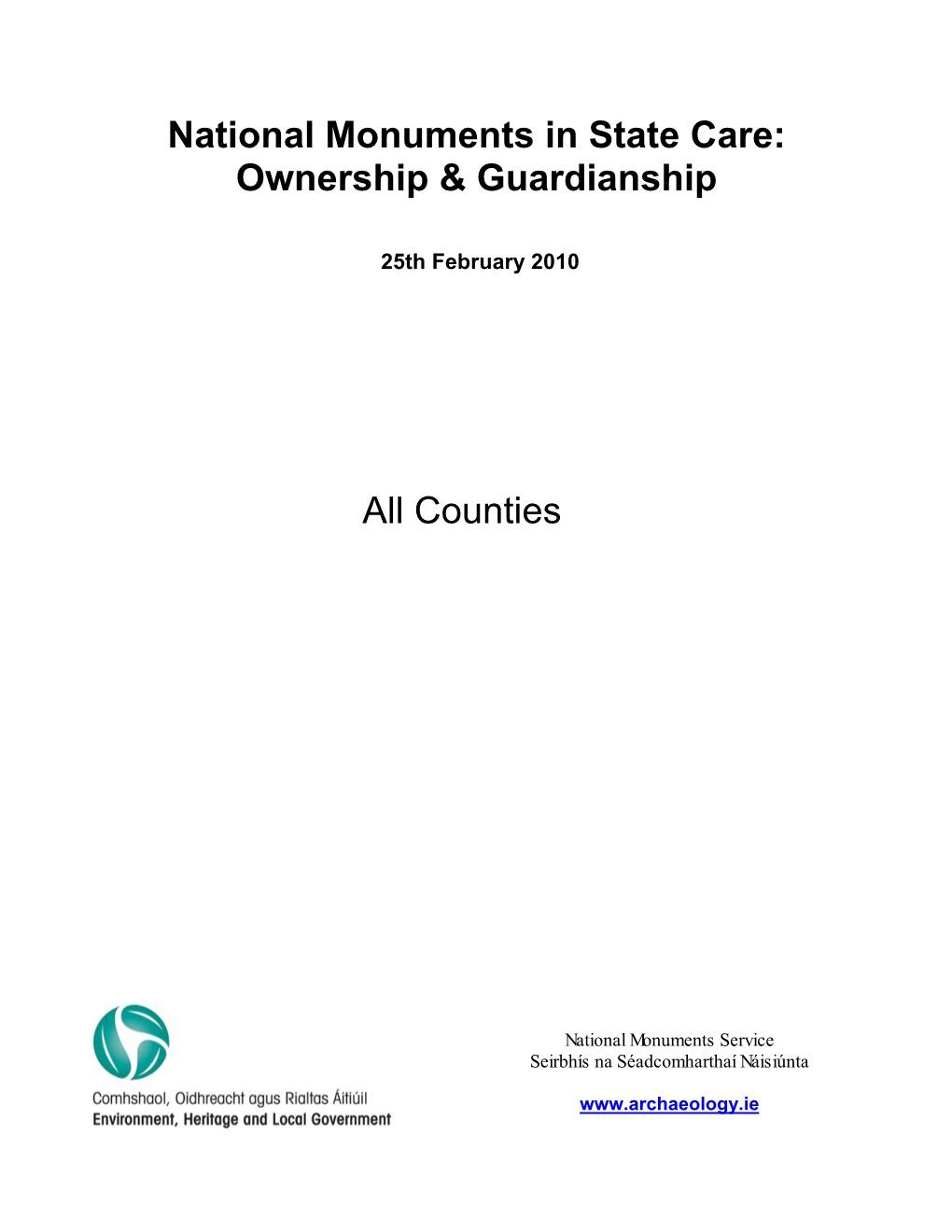 National Monuments in State Care: Ownership & Guardianship

25th February 2010

All Counties

Comhshaol, Oidhreacht agus Rialtas Áitiúil
Environment, Heritage and Local Government

National Monuments Service
Seirbhís na Séadcomharthaí Náisiúnta

www.archaeology.ie